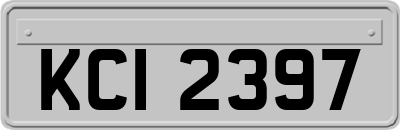 KCI 2397